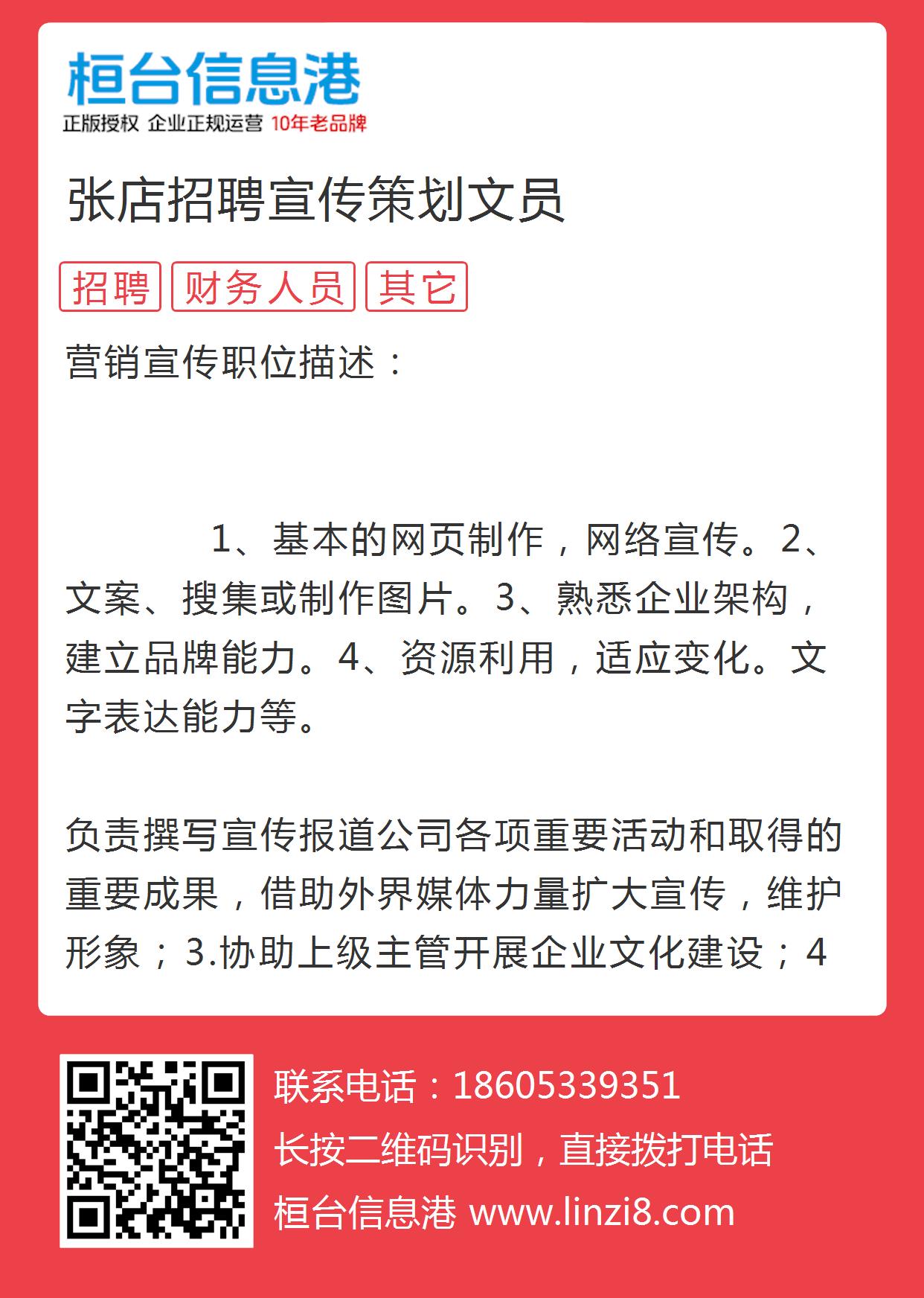 桓台信息港
正版授权 企业正规运营 10年老品牌

张店招聘宣传策划文员

招聘 财务人员 其它

营销宣传职位描述：

1、基本的网页制作，网络宣传。2、文案、搜集或制作图片。3、熟悉企业架构，建立品牌能力。4、资源利用，适应变化。文字表达能力等。

负责撰写宣传报道公司各项重要活动和取得的重要成果，借助外界媒体力量扩大宣传，维护形象；3.协助上级主管开展企业文化建设；4

联系电话：18605339351
长按二维码识别，直接拨打电话
桓台信息港 www.linzi8.com